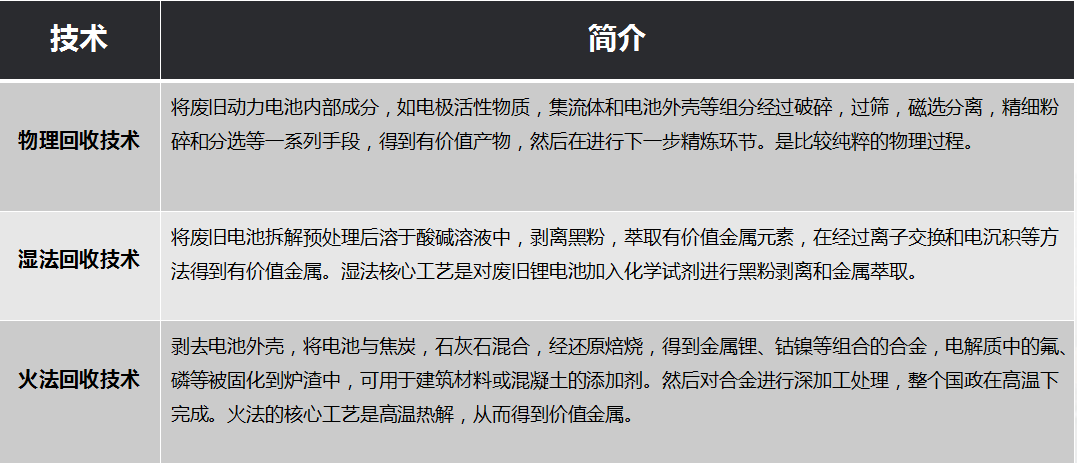 | 技术 | 简介 |
|---|---|
| 物理回收技术 | 将废旧动力电池内部成分，如电极活性物质，集流体和电池外壳等组分经过破碎，过筛，磁选分离，精细粉碎和分选等一系列手段，得到有价值产物，然后在进行下一步精炼环节。是比较纯粹的物理过程。 |
| 湿法回收技术 | 将废旧电池拆解预处理后溶于酸碱溶液中，剥离黑粉，萃取有价值金属元素，在经过离子交换和电沉积等方法得到有价值金属。湿法核心工艺是对废旧锂电池加入化学试剂进行黑粉剥离和金属萃取。 |
| 火法回收技术 | 剥去电池外壳，将电池与焦炭，石灰石混合，经还原焙烧，得到金属锂、钴镍等组合的合金，电解质中的氟、磷等被固化到炉渣中，可用于建筑材料或混凝土的添加剂。然后对合金进行深加工处理，整个国政在高温下完成。火法的核心工艺是高温热解，从而得到价值金属。 |